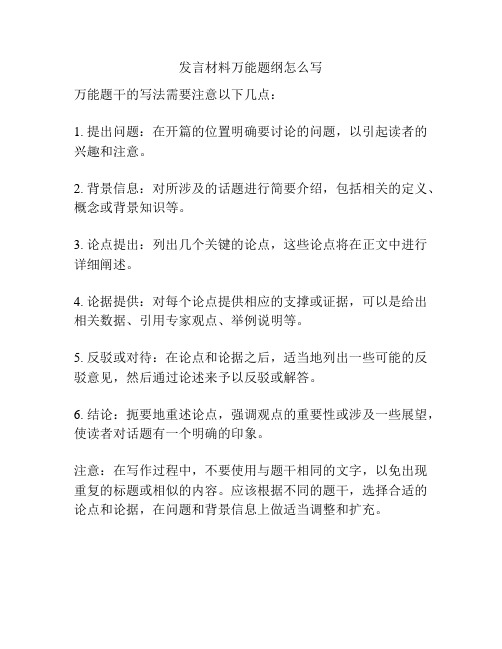 发言材料万能题纲怎么写

万能题干的写法需要注意以下几点：

1. 提出问题：在开篇的位置明确要讨论的问题，以引起读者的兴趣和注意。

2. 背景信息：对所涉及的话题进行简要介绍，包括相关的定义、概念或背景知识等。

3. 论点提出：列出几个关键的论点，这些论点将在正文中进行详细阐述。

4. 论据提供：对每个论点提供相应的支撑或证据，可以是给出相关数据、引用专家观点、举例说明等。

5. 反驳或对待：在论点和论据之后，适当地列出一些可能的反驳意见，然后通过论述来予以反驳或解答。

6. 结论：扼要地重述论点，强调观点的重要性或涉及一些展望，使读者对话题有一个明确的印象。

注意：在写作过程中，不要使用与题干相同的文字，以免出现重复的标题或相似的内容。应该根据不同的题干，选择合适的论点和论据，在问题和背景信息上做适当调整和扩充。